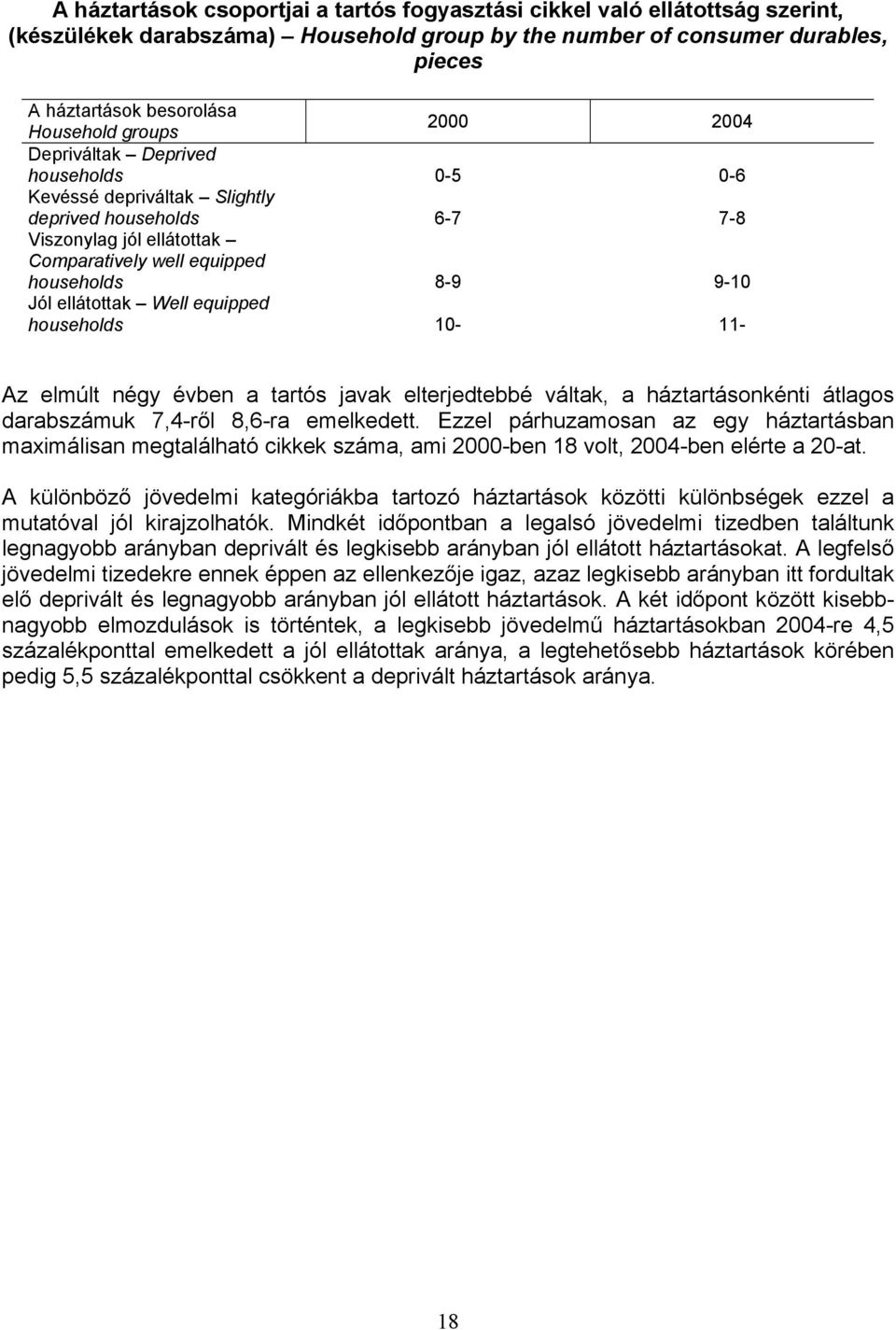 A háztartások csoportjai a tartós fogyasztási cikkel való ellátottság szerint, (készülékek darabszáma) – Household group by the number of consumer durables, pieces

| A háztartások besorolása Household groups | 2000 | 2004 |
|---|---|---|
| Depriváltak – Deprived households | 0-5 | 0-6 |
| Kevéssé depriváltak – Slightly deprived households | 6-7 | 7-8 |
| Viszonylag jól ellátottak – Comparatively well equipped households | 8-9 | 9-10 |
| Jól ellátottak – Well equipped households | 10- | 11- |

Az elmúlt négy évben a tartós javak elterjedtebbé váltak, a háztartásonkénti átlagos darabszámuk 7,4-ről 8,6-ra emelkedett. Ezzel párhuzamosan az egy háztartásban maximálisan megtalálható cikkek száma, ami 2000-ben 18 volt, 2004-ben elérte a 20-at.

A különböző jövedelmi kategóriákba tartozó háztartások közötti különbségek ezzel a mutatóval jól kirajzolhatók. Mindkét időpontban a legalsó jövedelmi tizedben találtunk legnagyobb arányban deprivált és legkisebb arányban jól ellátott háztartásokat. A legfelső jövedelmi tizedekre ennek éppen az ellenkezője igaz, azaz legkisebb arányban itt fordultak elő deprivált és legnagyobb arányban jól ellátott háztartások. A két időpont között kisebb-nagyobb elmozdulások is történtek, a legkisebb jövedelmű háztartásokban 2004-re 4,5 százalékponttal emelkedett a jól ellátottak aránya, a legtehetősebb háztartások körében pedig 5,5 százalékponttal csökkent a deprivált háztartások aránya.

18